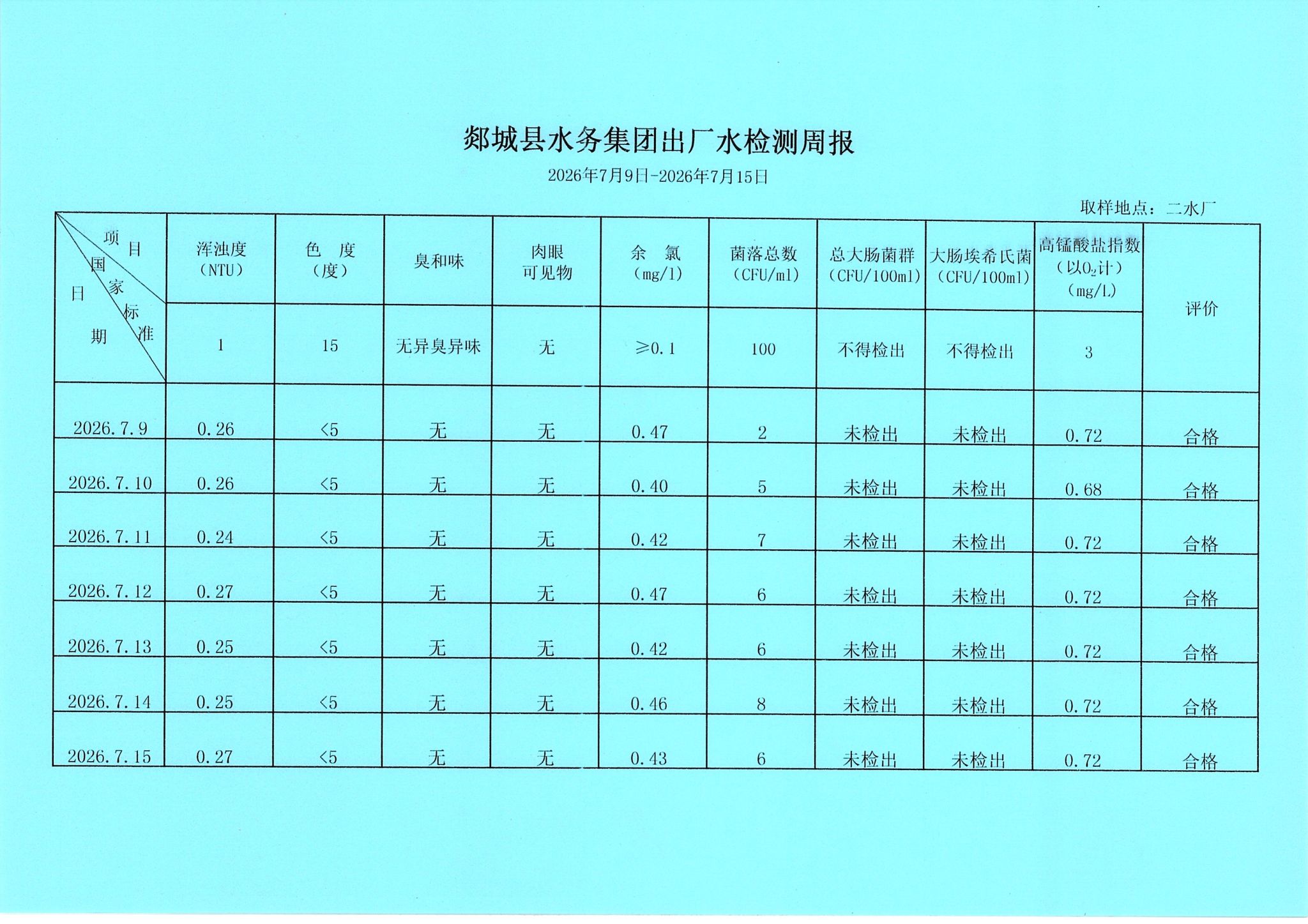 郯城县水务集团出厂水检测周报

2026年7月9日-2026年7月15日

取样地点：二水厂

| 项目 国家标准 日期 | 浑浊度（NTU） | 色 度（度） | 臭和味 | 肉眼可见物 | 余 氯（mg/l） | 菌落总数（CFU/ml） | 总大肠菌群（CFU/100ml） | 大肠埃希氏菌（CFU/100ml） | 高锰酸盐指数（以$O_2$计）（mg/L） | 评价 |
|---|---|---|---|---|---|---|---|---|---|---|
| | 1 | 15 | 无异臭异味 | 无 | ≥0.1 | 100 | 不得检出 | 不得检出 | 3 | |
| 2026.7.9 | 0.26 | <5 | 无 | 无 | 0.47 | 2 | 未检出 | 未检出 | 0.72 | 合格 |
| 2026.7.10 | 0.26 | <5 | 无 | 无 | 0.40 | 5 | 未检出 | 未检出 | 0.68 | 合格 |
| 2026.7.11 | 0.24 | <5 | 无 | 无 | 0.42 | 7 | 未检出 | 未检出 | 0.72 | 合格 |
| 2026.7.12 | 0.27 | <5 | 无 | 无 | 0.47 | 6 | 未检出 | 未检出 | 0.72 | 合格 |
| 2026.7.13 | 0.25 | <5 | 无 | 无 | 0.42 | 6 | 未检出 | 未检出 | 0.72 | 合格 |
| 2026.7.14 | 0.25 | <5 | 无 | 无 | 0.46 | 8 | 未检出 | 未检出 | 0.72 | 合格 |
| 2026.7.15 | 0.27 | <5 | 无 | 无 | 0.43 | 6 | 未检出 | 未检出 | 0.72 | 合格 |